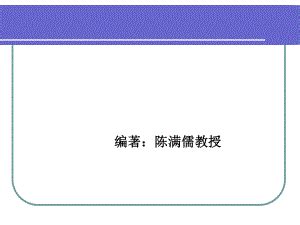 编著：陈满儒教授